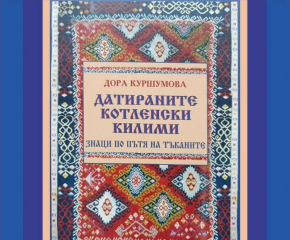 ДОРА КУРШУМОВА

ДАТИРАНИТЕ КОТЛЕНСКИ КИЛИМИ

ЗНАЦИ ПО ПЪТЯ НА ТЪКАНИТЕ